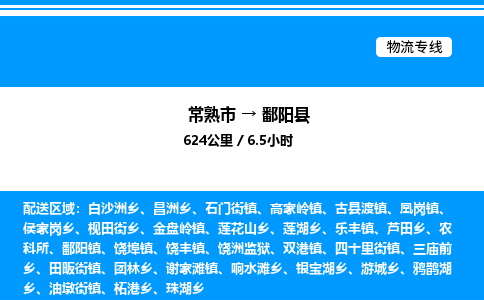 物流专线

常熟市 → 鄱阳县

624公里 / 6.5小时

配送区域：白沙洲乡、昌洲乡、石门街镇、高家岭镇、古县渡镇、凰岗镇、侯家岗乡、枧田街乡、金盘岭镇、莲花山乡、莲湖乡、乐丰镇、芦田乡、农科所、鄱阳镇、饶埠镇、饶丰镇、饶洲监狱、双港镇、四十里街镇、三庙前乡、田畈街镇、团林乡、谢家滩镇、响水滩乡、银宝湖乡、游城乡、鸦鹊湖乡、油墩街镇、柘港乡、珠湖乡